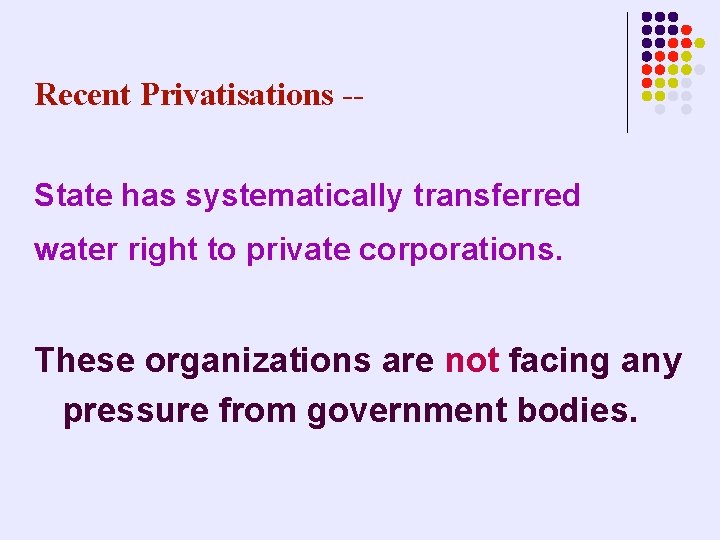 Recent Privatisations --

State has systematically transferred water right to private corporations.

These organizations are not facing any pressure from government bodies.